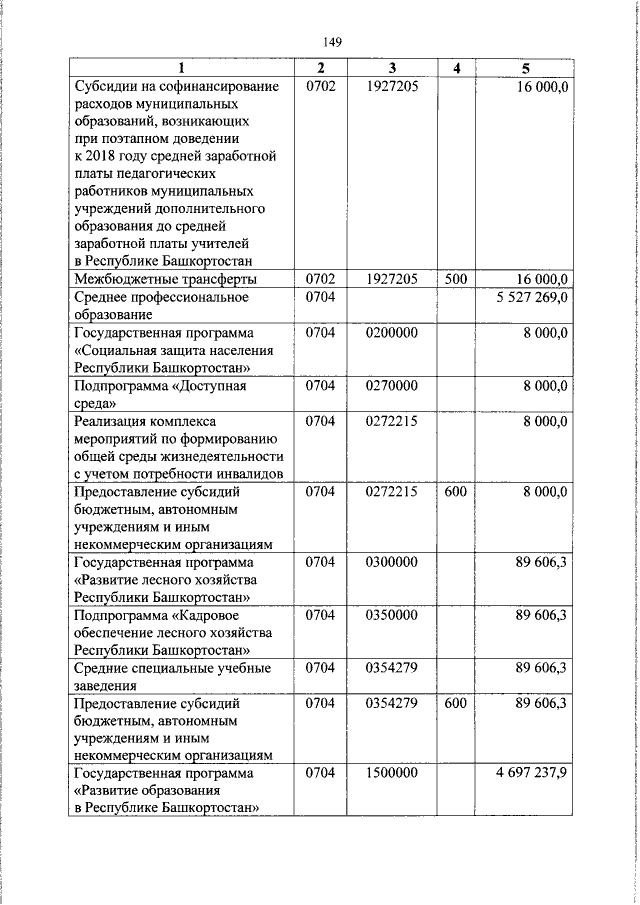 149

| 1 | 2 | 3 | 4 | 5 |
|---|---|---|---|---|
| Субсидии на софинансирование расходов муниципальных образований, возникающих при поэтапном доведении к 2018 году средней заработной платы педагогических работников муниципальных учреждений дополнительного образования до средней заработной платы учителей в Республике Башкортостан | 0702 | 1927205 | | 16 000,0 |
| Межбюджетные трансферты | 0702 | 1927205 | 500 | 16 000,0 |
| Среднее профессиональное образование | 0704 | | | 5 527 269,0 |
| Государственная программа «Социальная защита населения Республики Башкортостан» | 0704 | 0200000 | | 8 000,0 |
| Подпрограмма «Доступная среда» | 0704 | 0270000 | | 8 000,0 |
| Реализация комплекса мероприятий по формированию общей среды жизнедеятельности с учетом потребности инвалидов | 0704 | 0272215 | | 8 000,0 |
| Предоставление субсидий бюджетным, автономным учреждениям и иным некоммерческим организациям | 0704 | 0272215 | 600 | 8 000,0 |
| Государственная программа «Развитие лесного хозяйства Республики Башкортостан» | 0704 | 0300000 | | 89 606,3 |
| Подпрограмма «Кадровое обеспечение лесного хозяйства Республики Башкортостан» | 0704 | 0350000 | | 89 606,3 |
| Средние специальные учебные заведения | 0704 | 0354279 | | 89 606,3 |
| Предоставление субсидий бюджетным, автономным учреждениям и иным некоммерческим организациям | 0704 | 0354279 | 600 | 89 606,3 |
| Государственная программа «Развитие образования в Республике Башкортостан» | 0704 | 1500000 | | 4 697 237,9 |